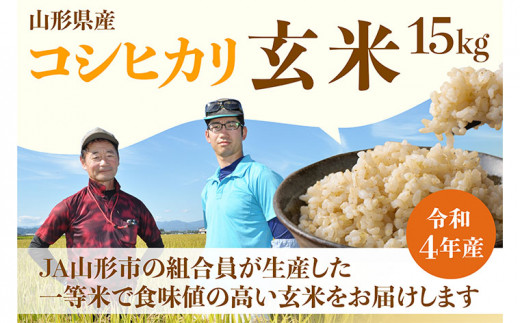 山形県産
コシヒカリ 玄米 15kg

令和
4年産

JA山形市の組合員が生産した
一等米で食味値の高い玄米をお届けします